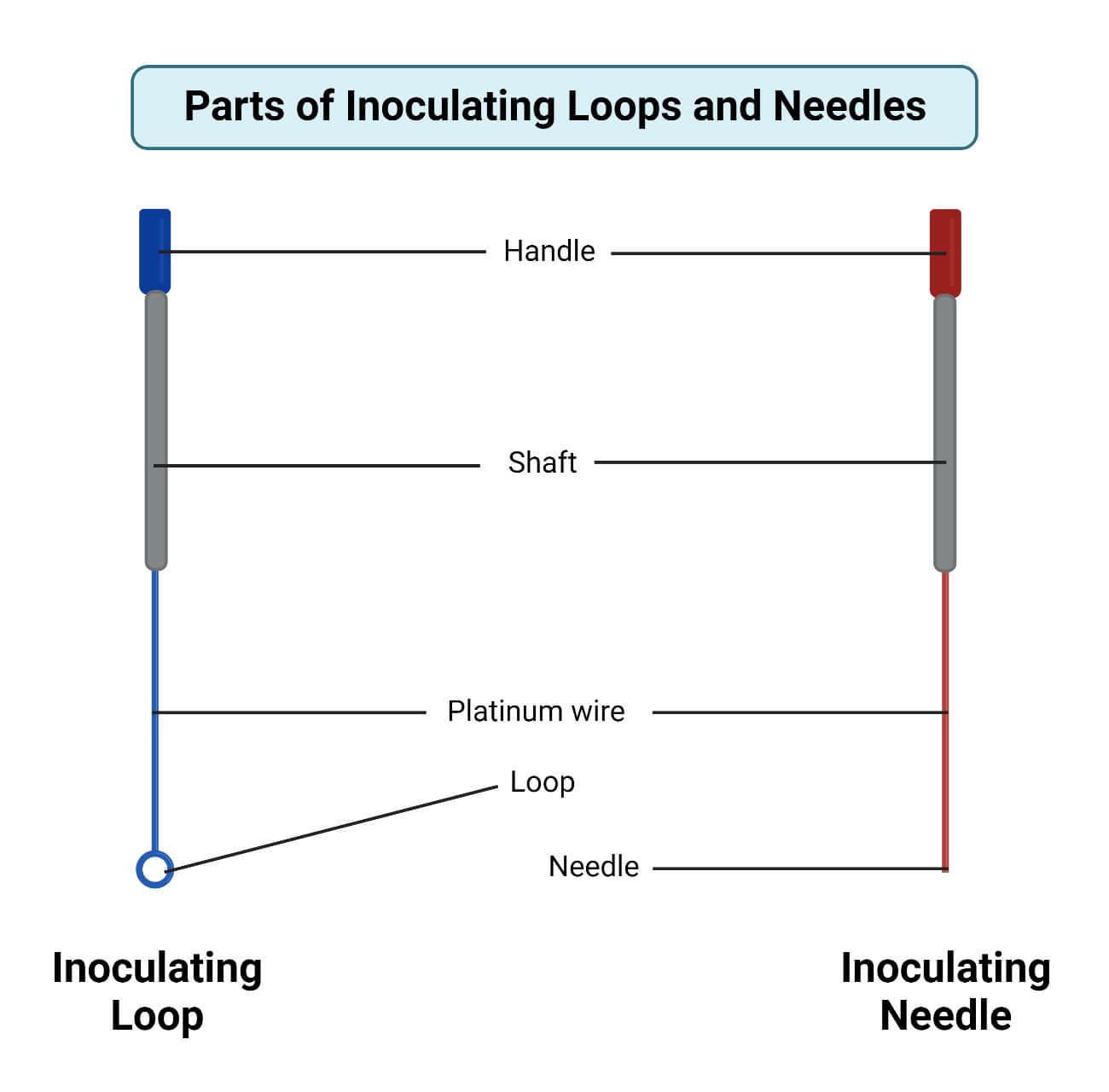 Parts of Inoculating Loops and Needles

Handle

Shaft

Platinum wire

Loop

Needle

Inoculating Loop

Inoculating Needle